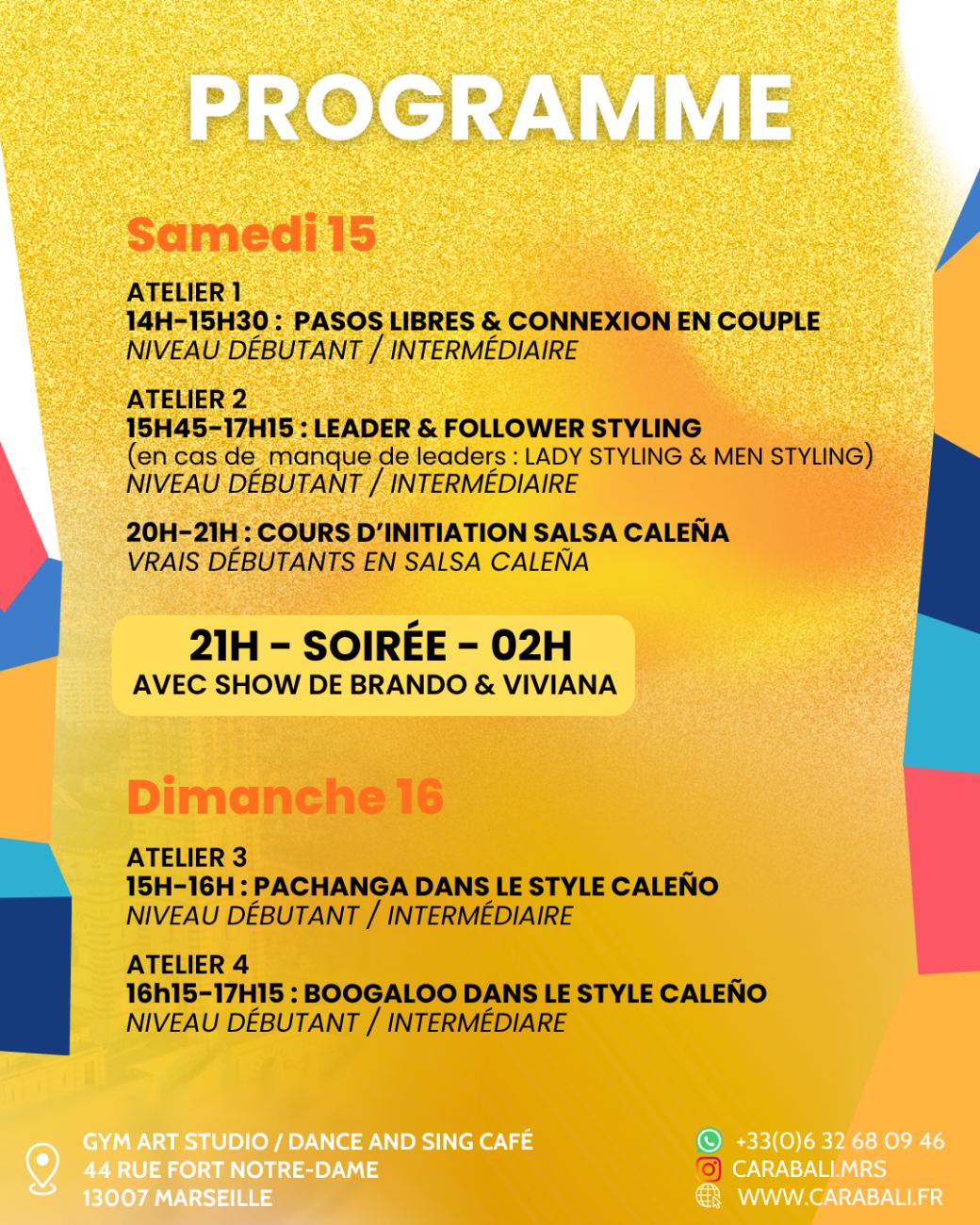 PROGRAMME

Samedi 15

ATELIER 1
14H-15H30 : PASOS LIBRES & CONNEXION EN COUPLE
NIVEAU DÉBUTANT / INTERMÉDIAIRE

ATELIER 2
15H45-17H15 : LEADER & FOLLOWER STYLING
(en cas de manque de leaders : LADY STYLING & MEN STYLING)
NIVEAU DÉBUTANT / INTERMÉDIAIRE

20H-21H : COURS D'INITIATION SALSA CALEÑA
VRAIS DÉBUTANTS EN SALSA CALEÑA

21H - SOIRÉE - 02H
AVEC SHOW DE BRANDO & VIVIANA

Dimanche 16

ATELIER 3
15H-16H : PACHANGA DANS LE STYLE CALEÑO
NIVEAU DÉBUTANT / INTERMÉDIAIRE

ATELIER 4
16h15-17H15 : BOOGALOO DANS LE STYLE CALEÑO
NIVEAU DÉBUTANT / INTERMÉDIARE

GYM ART STUDIO / DANCE AND SING CAFÉ
44 RUE FORT NOTRE-DAME
13007 MARSEILLE

+33(0)6 32 68 09 46
CARABALI.MRS
WWW.CARABALI.FR